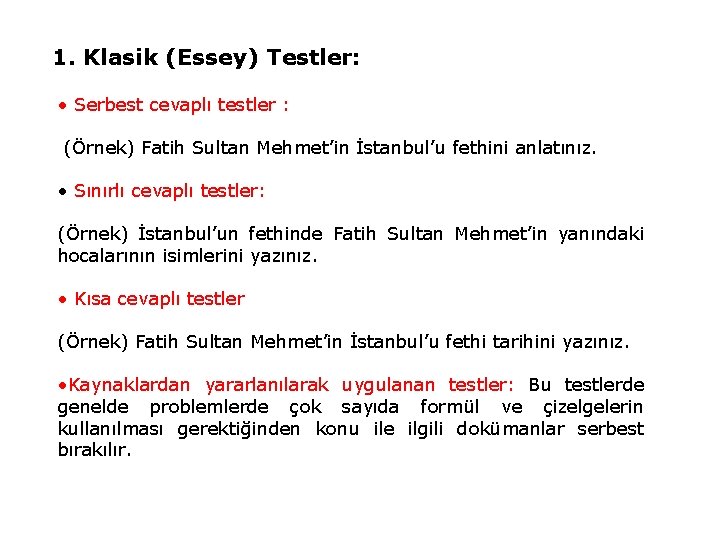 1. Klasik (Essey) Testler:

• Serbest cevaplı testler :

(Örnek) Fatih Sultan Mehmet'in İstanbul'u fethini anlatınız.

• Sınırlı cevaplı testler:

(Örnek) İstanbul'un fethinde Fatih Sultan Mehmet'in yanındaki hocalarının isimlerini yazınız.

• Kısa cevaplı testler

(Örnek) Fatih Sultan Mehmet'in İstanbul'u fethi tarihini yazınız.

•Kaynaklardan yararlanılarak uygulanan testler: Bu testlerde genelde problemlerde çok sayıda formül ve çizelgelerin kullanılması gerektiğinden konu ile ilgili dokümanlar serbest bırakılır.